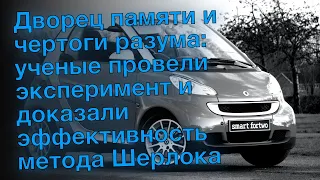 Дворец памяти и чертоги разума: ученые провели эксперимент и доказали эффективность метода Шерлока

smart fortwo